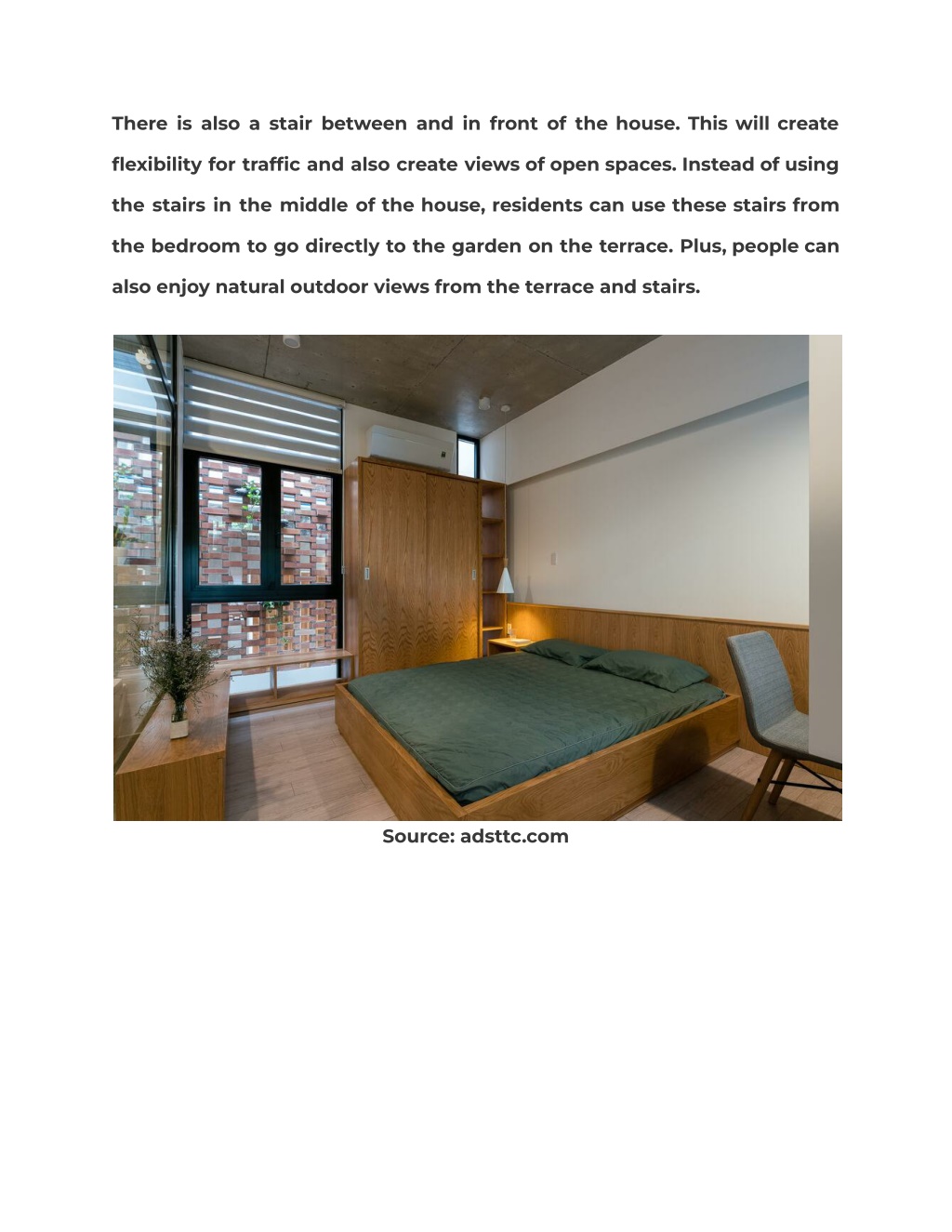 There is also a stair between and in front of the house. This will create flexibility for traffic and also create views of open spaces. Instead of using the stairs in the middle of the house, residents can use these stairs from the bedroom to go directly to the garden on the terrace. Plus, people can also enjoy natural outdoor views from the terrace and stairs.

Source: adsttc.com